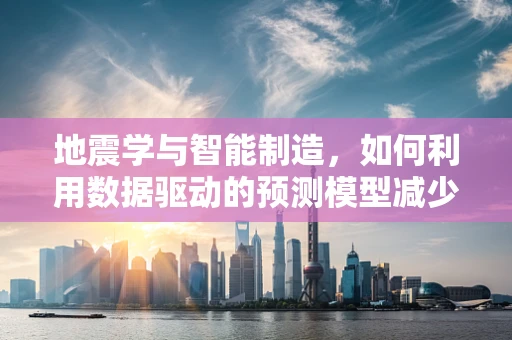 地震学与智能制造，如何利用数据驱动的预测模型减少